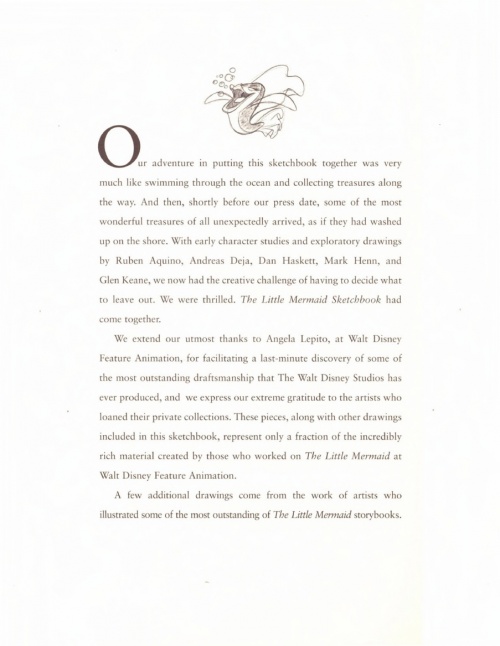 Our adventure in putting this sketchbook together was very much like swimming through the ocean and collecting treasures along the way. And then, shortly before our press date, some of the most wonderful treasures of all unexpectedly arrived, as if they had washed up on the shore. With early character studies and exploratory drawings by Ruben Aquino, Andreas Deja, Dan Haskett, Mark Henn, and Glen Keane, we now had the creative challenge of having to decide what to leave out. We were thrilled. The Little Mermaid Sketchbook had come together.

We extend our utmost thanks to Angela Lepito, at Walt Disney Feature Animation, for facilitating a last-minute discovery of some of the most outstanding draftsmanship that The Walt Disney Studios has ever produced, and we express our extreme gratitude to the artists who loaned their private collections. These pieces, along with other drawings included in this sketchbook, represent only a fraction of the incredibly rich material created by those who worked on The Little Mermaid at Walt Disney Feature Animation.

A few additional drawings come from the work of artists who illustrated some of the most outstanding of The Little Mermaid storybooks.